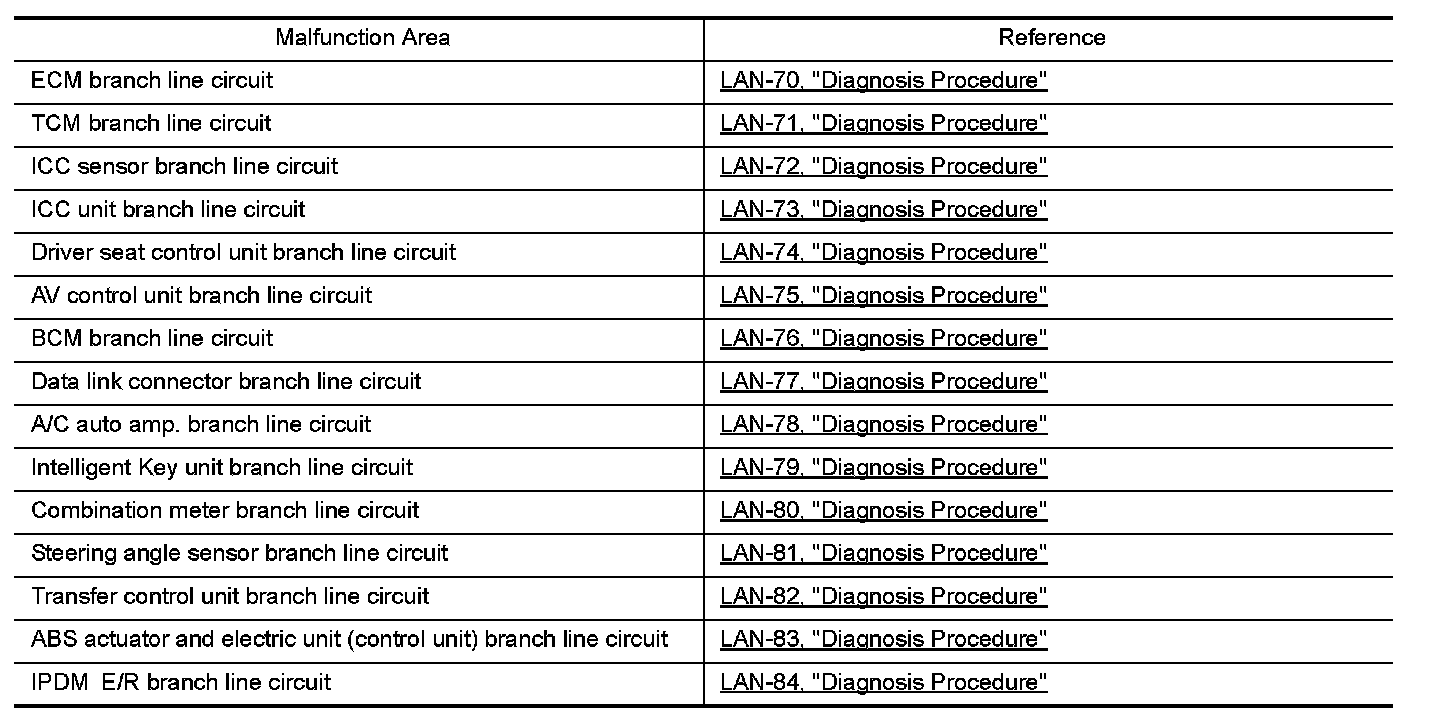 | Malfunction Area | Reference |
|---|---|
| ECM branch line circuit | LAN-70, "Diagnosis Procedure" |
| TCM branch line circuit | LAN-71, "Diagnosis Procedure" |
| ICC sensor branch line circuit | LAN-72, "Diagnosis Procedure" |
| ICC unit branch line circuit | LAN-73, "Diagnosis Procedure" |
| Driver seat control unit branch line circuit | LAN-74, "Diagnosis Procedure" |
| AV control unit branch line circuit | LAN-75, "Diagnosis Procedure" |
| BCM branch line circuit | LAN-76, "Diagnosis Procedure" |
| Data link connector branch line circuit | LAN-77, "Diagnosis Procedure" |
| A/C auto amp. branch line circuit | LAN-78, "Diagnosis Procedure" |
| Intelligent Key unit branch line circuit | LAN-79, "Diagnosis Procedure" |
| Combination meter branch line circuit | LAN-80, "Diagnosis Procedure" |
| Steering angle sensor branch line circuit | LAN-81, "Diagnosis Procedure" |
| Transfer control unit branch line circuit | LAN-82, "Diagnosis Procedure" |
| ABS actuator and electric unit (control unit) branch line circuit | LAN-83, "Diagnosis Procedure" |
| IPDM E/R branch line circuit | LAN-84, "Diagnosis Procedure" |